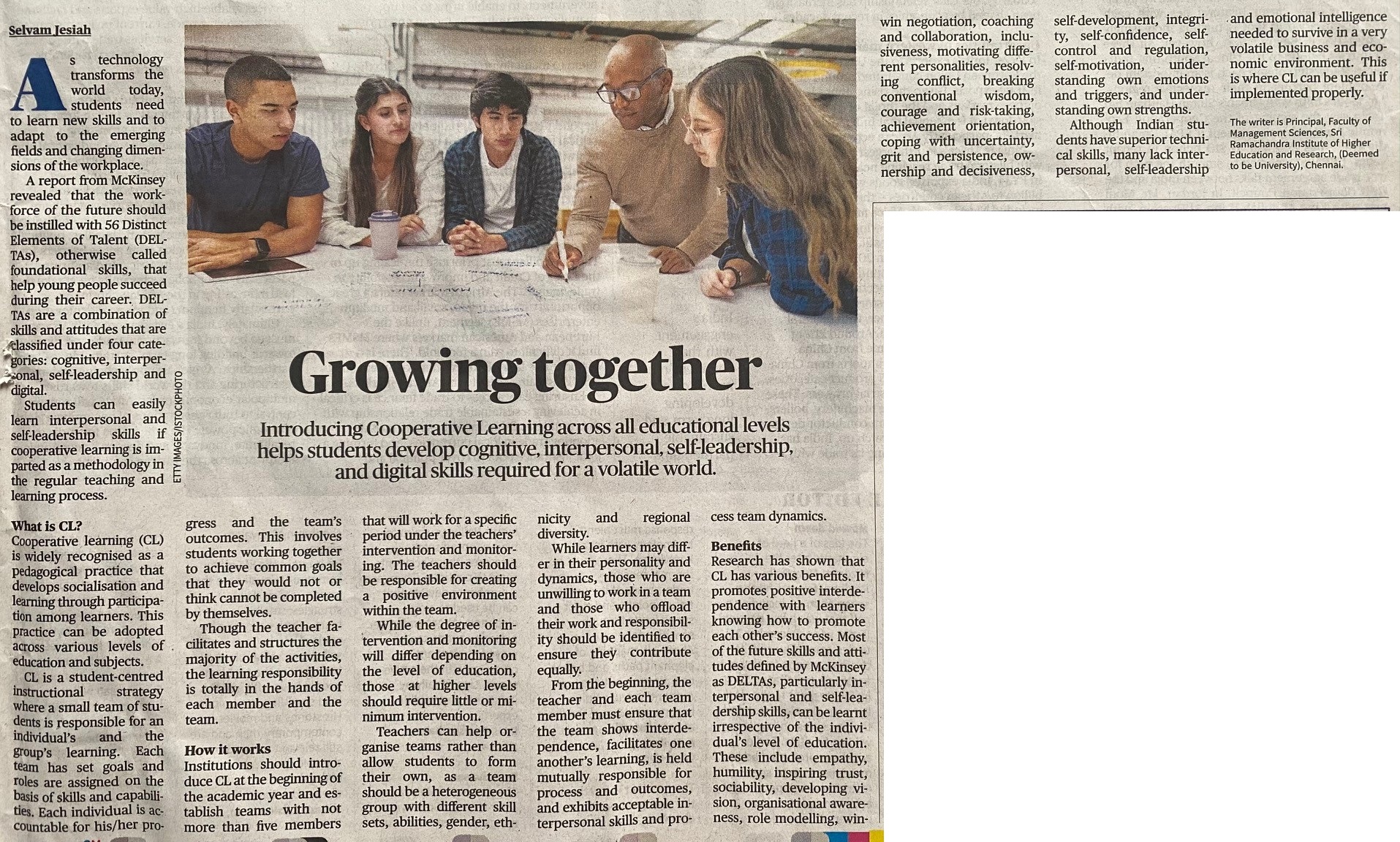 Selvam Jesiah

As technology transforms the world today, students need to learn new skills and to adapt to the emerging fields and changing dimensions of the workplace.

A report from McKinsey revealed that the workforce of the future should be instilled with 56 Distinct Elements of Talent (DELTAs), otherwise called foundational skills, that help young people succeed during their career. DELTAs are a combination of skills and attitudes that are classified under four categories: cognitive, interpersonal, self-leadership and digital.

Students can easily learn interpersonal and self-leadership skills if cooperative learning is imparted as a methodology in the regular teaching and learning process.

What is CL?
Cooperative learning (CL) is widely recognised as a pedagogical practice that develops socialisation and learning through participation among learners. This practice can be adopted across various levels of education and subjects.

CL is a student-centred instructional strategy where a small team of students is responsible for an individual's and the group's learning. Each team has set goals and roles are assigned on the basis of skills and capabilities. Each individual is accountable for his/her progress and the team's outcomes. This involves students working together to achieve common goals that they would not or think cannot be completed by themselves.

Though the teacher facilitates and structures the majority of the activities, the learning responsibility is totally in the hands of each member and the team.

How it works
Institutions should introduce CL at the beginning of the academic year and establish teams with not more than five members that will work for a specific period under the teachers' intervention and monitoring. The teachers should be responsible for creating a positive environment within the team.

While the degree of intervention and monitoring will differ depending on the level of education, those at higher levels should require little or minimum intervention.

Teachers can help organise teams rather than allow students to form their own, as a team should be a heterogeneous group with different skill sets, abilities, gender, ethnicity and regional diversity.

While learners may differ in their personality and dynamics, those who are unwilling to work in a team and those who offload their work and responsibility should be identified to ensure they contribute equally.

From the beginning, the teacher and each team member must ensure that the team shows interdependence, facilitates one another's learning, is held mutually responsible for process and outcomes, and exhibits acceptable interpersonal skills and process team dynamics.

Benefits
Research has shown that CL has various benefits. It promotes positive interdependence with learners knowing how to promote each other's success. Most of the future skills and attitudes defined by McKinsey as DELTAs, particularly interpersonal and self-leadership skills, can be learnt irrespective of the individual's level of education. These include empathy, humility, inspiring trust, sociability, developing vision, organisational awareness, role modelling, win-win negotiation, coaching and collaboration, inclusiveness, motivating different personalities, resolving conflict, breaking conventional wisdom, courage and risk-taking, achievement orientation, coping with uncertainty, grit and persistence, ownership and decisiveness, self-development, integrity, self-confidence, self-control and regulation, self-motivation, understanding own emotions and triggers, and understanding own strengths.

Although Indian students have superior technical skills, many lack interpersonal, self-leadership and emotional intelligence needed to survive in a very volatile business and economic environment. This is where CL can be useful if implemented properly.

The writer is Principal, Faculty of Management Sciences, Sri Ramachandra Institute of Higher Education and Research, (Deemed to be University), Chennai.

ETTY IMAGES/ISTOCKPHOTO

Growing together

Introducing Cooperative Learning across all educational levels helps students develop cognitive, interpersonal, self-leadership, and digital skills required for a volatile world.